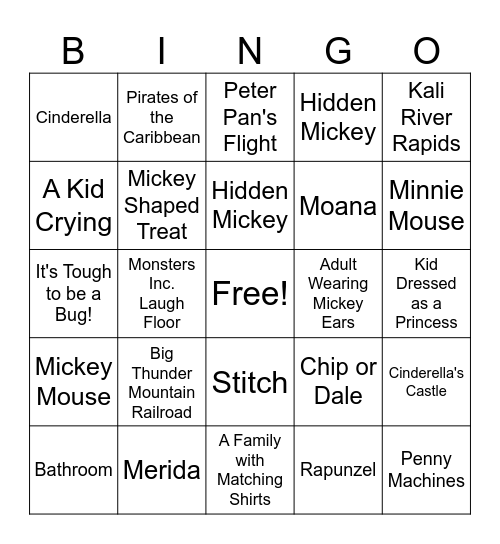 | B | I | N | G | O |
|---|---|---|---|---|
| Cinderella | Pirates of the Caribbean | Peter Pan's Flight | Hidden Mickey | Kali River Rapids |
| A Kid Crying | Mickey Shaped Treat | Hidden Mickey | Moana | Minnie Mouse |
| It's Tough to be a Bug! | Monsters Inc. Laugh Floor | Free! | Adult Wearing Mickey Ears | Kid Dressed as a Princess |
| Mickey Mouse | Big Thunder Mountain Railroad | Stitch | Chip or Dale | Cinderella's Castle |
| Bathroom | Merida | A Family with Matching Shirts | Rapunzel | Penny Machines |